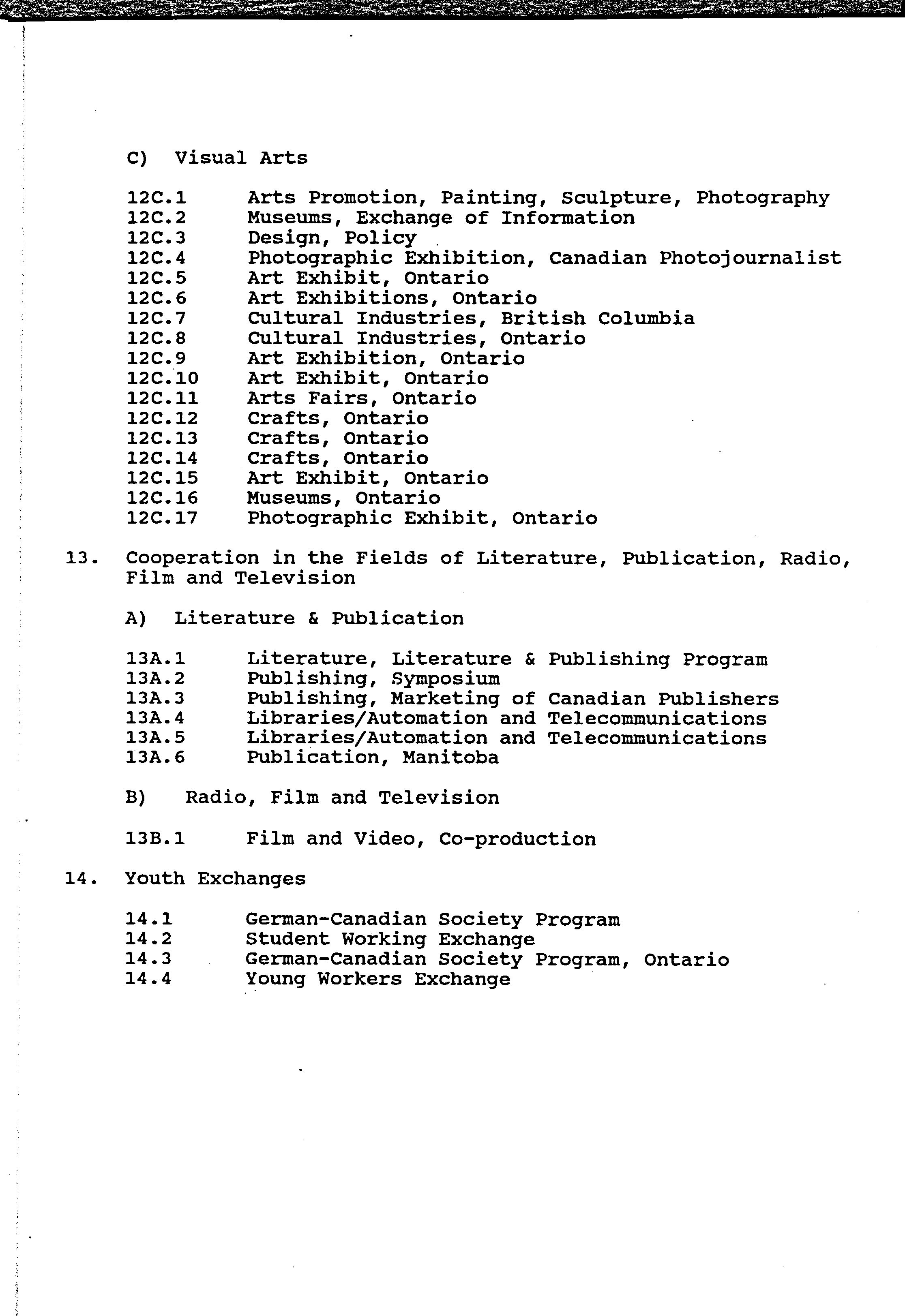 C) Visual Arts

12C.1 Arts Promotion, Painting, Sculpture, Photography
12C.2 Museums, Exchange of Information
12C.3 Design, Policy
12C.4 Photographic Exhibition, Canadian Photojournalist
12C.5 Art Exhibit, Ontario
12C.6 Art Exhibitions, Ontario
12C.7 Cultural Industries, British Columbia
12C.8 Cultural Industries, Ontario
12C.9 Art Exhibition, Ontario
12C.10 Art Exhibit, Ontario
12C.11 Arts Fairs, Ontario
12C.12 Crafts, Ontario
12C.13 Crafts, Ontario
12C.14 Crafts, Ontario
12C.15 Art Exhibit, Ontario
12C.16 Museums, Ontario
12C.17 Photographic Exhibit, Ontario

13. Cooperation in the Fields of Literature, Publication, Radio, Film and Television

A) Literature & Publication

13A.1 Literature, Literature & Publishing Program
13A.2 Publishing, Symposium
13A.3 Publishing, Marketing of Canadian Publishers
13A.4 Libraries/Automation and Telecommunications
13A.5 Libraries/Automation and Telecommunications
13A.6 Publication, Manitoba

B) Radio, Film and Television

13B.1 Film and Video, Co-production

14. Youth Exchanges

14.1 German-Canadian Society Program
14.2 Student Working Exchange
14.3 German-Canadian Society Program, Ontario
14.4 Young Workers Exchange